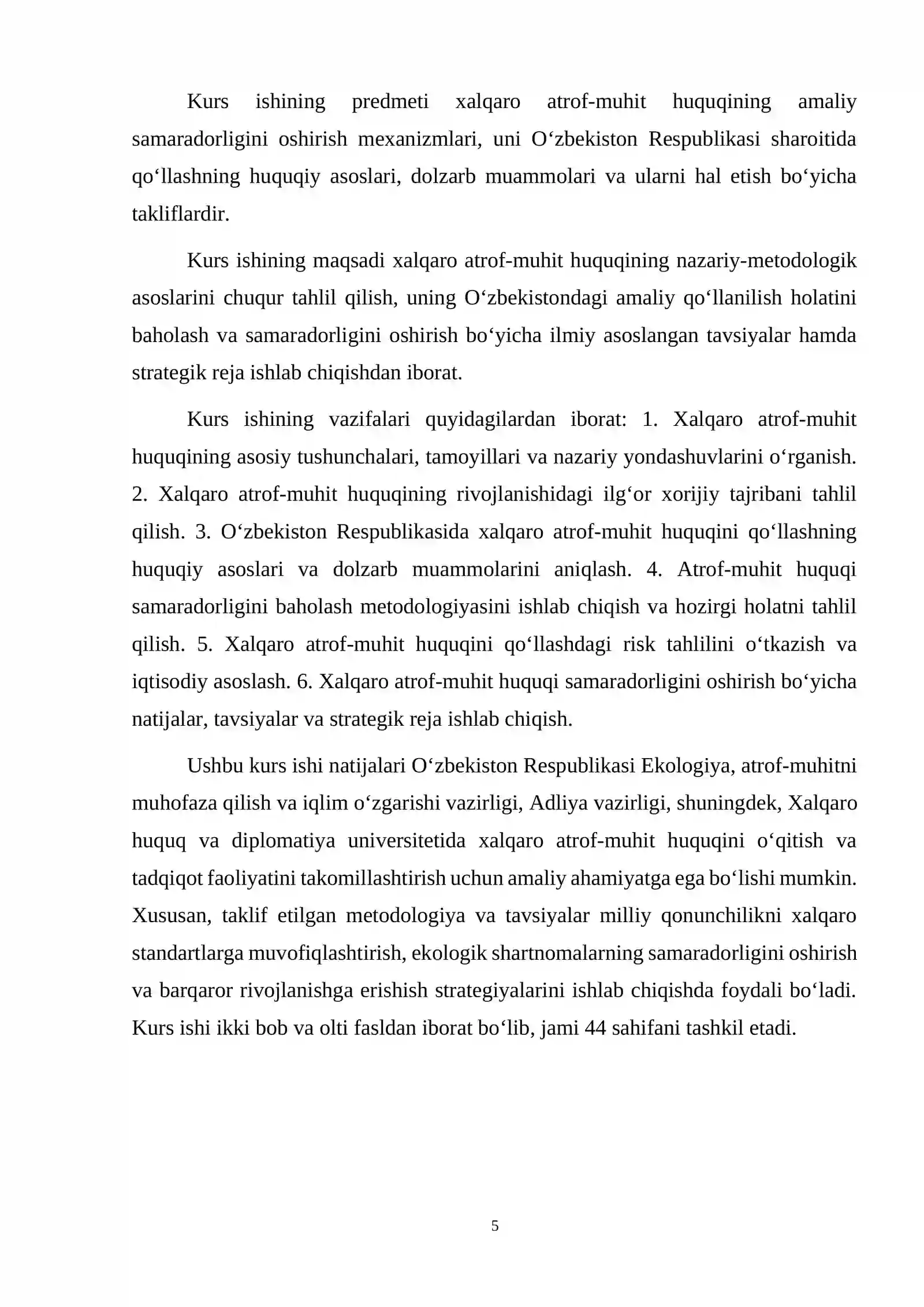 Kurs ishining predmeti xalqaro atrof-muhit huquqining amaliy samaradorligini oshirish mexanizmlari, uni O'zbekiston Respublikasi sharoitida qo'llashning huquqiy asoslari, dolzarb muammolari va ularni hal etish bo'yicha takliflardir.

Kurs ishining maqsadi xalqaro atrof-muhit huquqining nazariy-metodologik asoslarini chuqur tahlil qilish, uning O'zbekistondagi amaliy qo'llanilish holatini baholash va samaradorligini oshirish bo'yicha ilmiy asoslangan tavsiyalar hamda strategik reja ishlab chiqishdan iborat.

Kurs ishining vazifalari quyidagilardan iborat: 1. Xalqaro atrof-muhit huquqining asosiy tushunchalari, tamoyillari va nazariy yondashuvlarini o'rganish. 2. Xalqaro atrof-muhit huquqining rivojlanishidagi ilg'or xorijiy tajribani tahlil qilish. 3. O'zbekiston Respublikasida xalqaro atrof-muhit huquqini qo'llashning huquqiy asoslari va dolzarb muammolarini aniqlash. 4. Atrof-muhit huquqi samaradorligini baholash metodologiyasini ishlab chiqish va hozirgi holatni tahlil qilish. 5. Xalqaro atrof-muhit huquqini qo'llashdagi risk tahlilini o'tkazish va iqtisodiy asoslash. 6. Xalqaro atrof-muhit huquqi samaradorligini oshirish bo'yicha natijalar, tavsiyalar va strategik reja ishlab chiqish.

Ushbu kurs ishi natijalari O'zbekiston Respublikasi Ekologiya, atrof-muhitni muhofaza qilish va iqlim o'zgarishi vazirligi, Adliya vazirligi, shuningdek, Xalqaro huquq va diplomatiya universitetida xalqaro atrof-muhit huquqini o'qitish va tadqiqot faoliyatini takomillashtirish uchun amaliy ahamiyatga ega bo'lishi mumkin. Xususan, taklif etilgan metodologiya va tavsiyalar milliy qonunchilikni xalqaro standartlarga muvofiqlashtirish, ekologik shartnomalarning samaradorligini oshirish va barqaror rivojlanishga erishish strategiyalarini ishlab chiqishda foydali bo'ladi. Kurs ishi ikki bob va olti fasldan iborat bo'lib, jami 44 sahifani tashkil etadi.

5